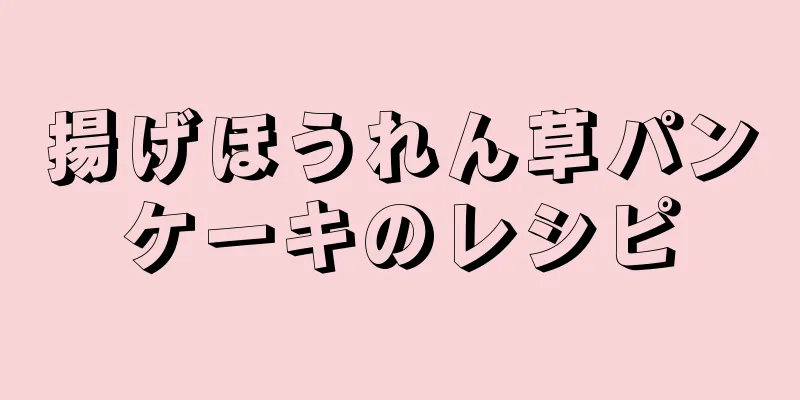 揚げほうれん草パンケーキのレシピ